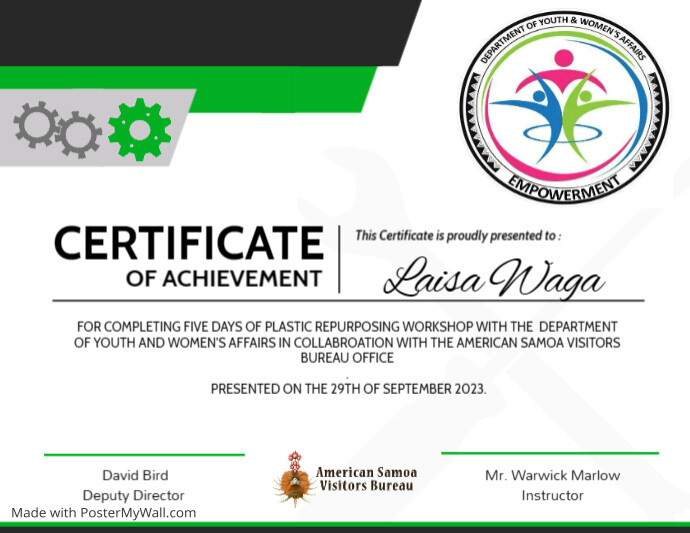 DEPARTMENT OF YOUTH & WOMEN'S AFFAIRS
EMPOWERMENT

CERTIFICATE OF ACHIEVEMENT

This Certificate is proudly presented to :

Laisa Waga

FOR COMPLETING FIVE DAYS OF PLASTIC REPURPOSING WORKSHOP WITH THE DEPARTMENT OF YOUTH AND WOMEN'S AFFAIRS IN COLLABROATION WITH THE AMERICAN SAMOA VISITORS BUREAU OFFICE

PRESENTED ON THE 29TH OF SEPTEMBER 2023.

David Bird
Deputy Director

American Samoa Visitors Bureau

Mr. Warwick Marlow
Instructor

Made with PosterMyWall.com